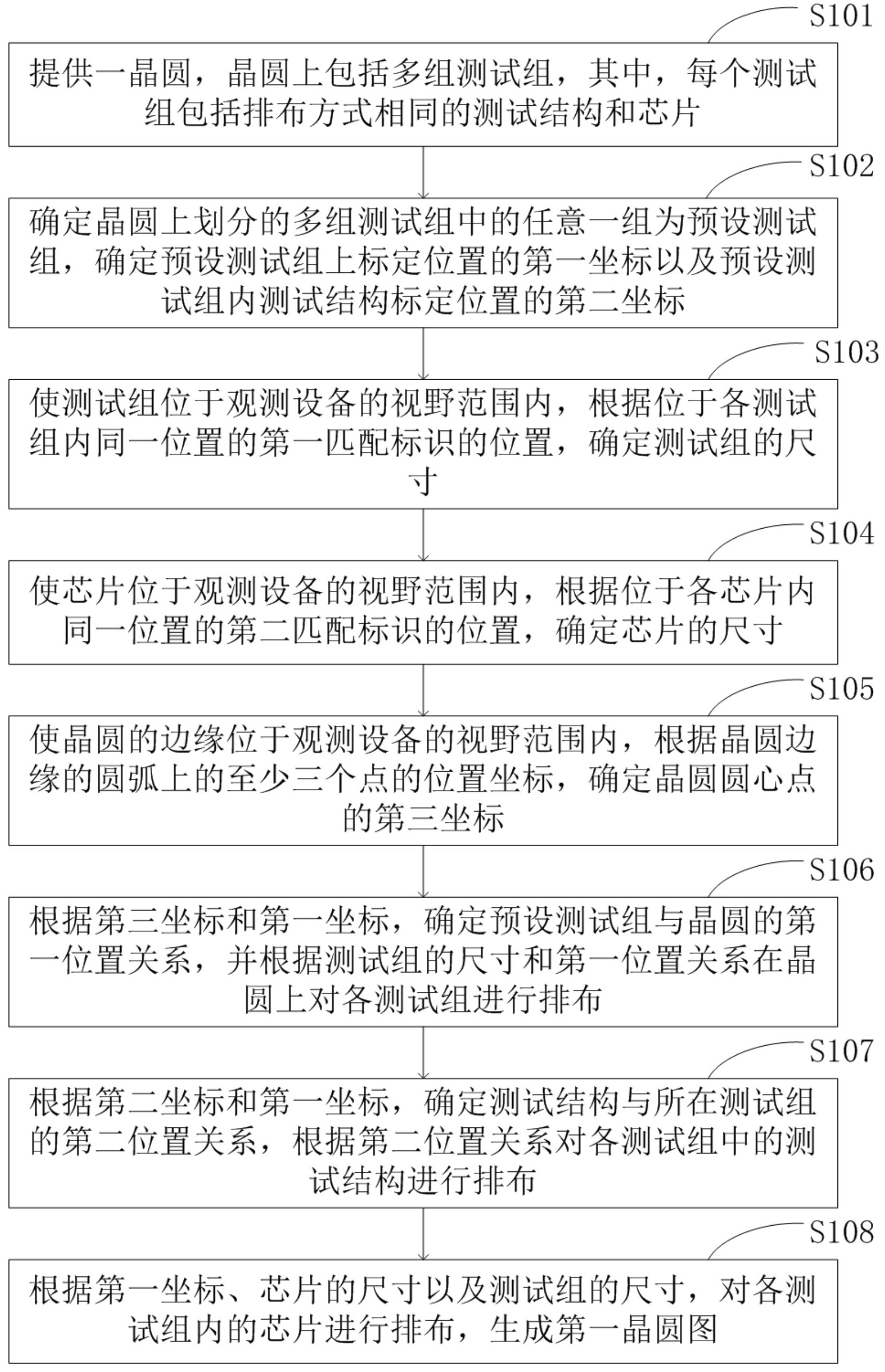 S101

提供一晶圆，晶圆上包括多组测试组，其中，每个测试组包括排布方式相同的测试结构和芯片

S102

确定晶圆上划分的多组测试组中的任意一组为预设测试组，确定预设测试组上标定位置的第一坐标以及预设测试组内测试结构标定位置的第二坐标

S103

使测试组位于观测设备的视野范围内，根据位于各测试组内同一位置的第一匹配标识的位置，确定测试组的尺寸

S104

使芯片位于观测设备的视野范围内，根据位于各芯片内同一位置的第二匹配标识的位置，确定芯片的尺寸

S105

使晶圆的边缘位于观测设备的视野范围内，根据晶圆边缘的圆弧上的至少三个点的位置坐标，确定晶圆圆心点的第三坐标

S106

根据第三坐标和第一坐标，确定预设测试组与晶圆的第一位置关系，并根据测试组的尺寸和第一位置关系在晶圆上对各测试组进行排布

S107

根据第二坐标和第一坐标，确定测试结构与所在测试组的第二位置关系，根据第二位置关系对各测试组中的测试结构进行排布

S108

根据第一坐标、芯片的尺寸以及测试组的尺寸，对各测试组内的芯片进行排布，生成第一晶圆图